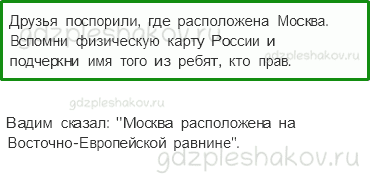 Друзья поспорили, где расположена Москва. Вспомни физическую карту России и подчеркни имя того из ребят, кто прав.

gdzpleshakov.ru

gdzpleshakov.ru

gdzpleshakov.ru

Вадим сказал: "Москва расположена на Восточно-Европейской равнине".

gdzpleshakov.ru